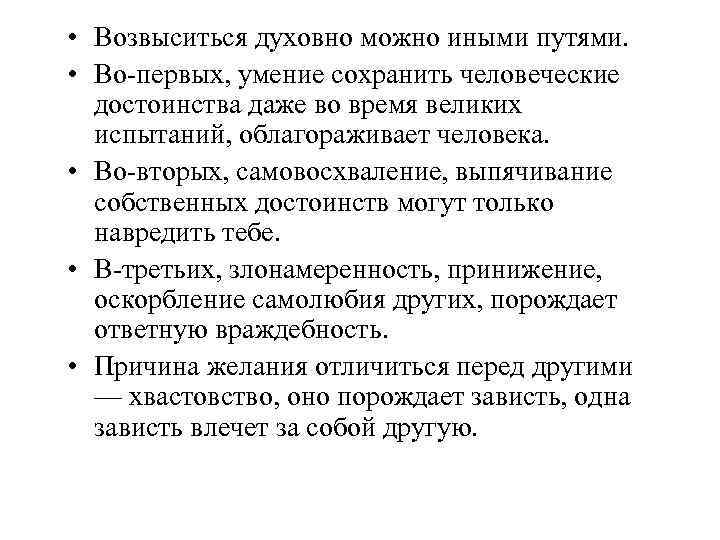 • Возвыситься духовно можно иными путями.

• Во-первых, умение сохранить человеческие достоинства даже во время великих испытаний, облагораживает человека.

• Во-вторых, самовосхваление, выпячивание собственных достоинств могут только навредить тебе.

• В-третьих, злонамеренность, принижение, оскорбление самолюбия других, порождает ответную враждебность.

• Причина желания отличиться перед другими — хвастовство, оно порождает зависть, одна зависть влечет за собой другую.